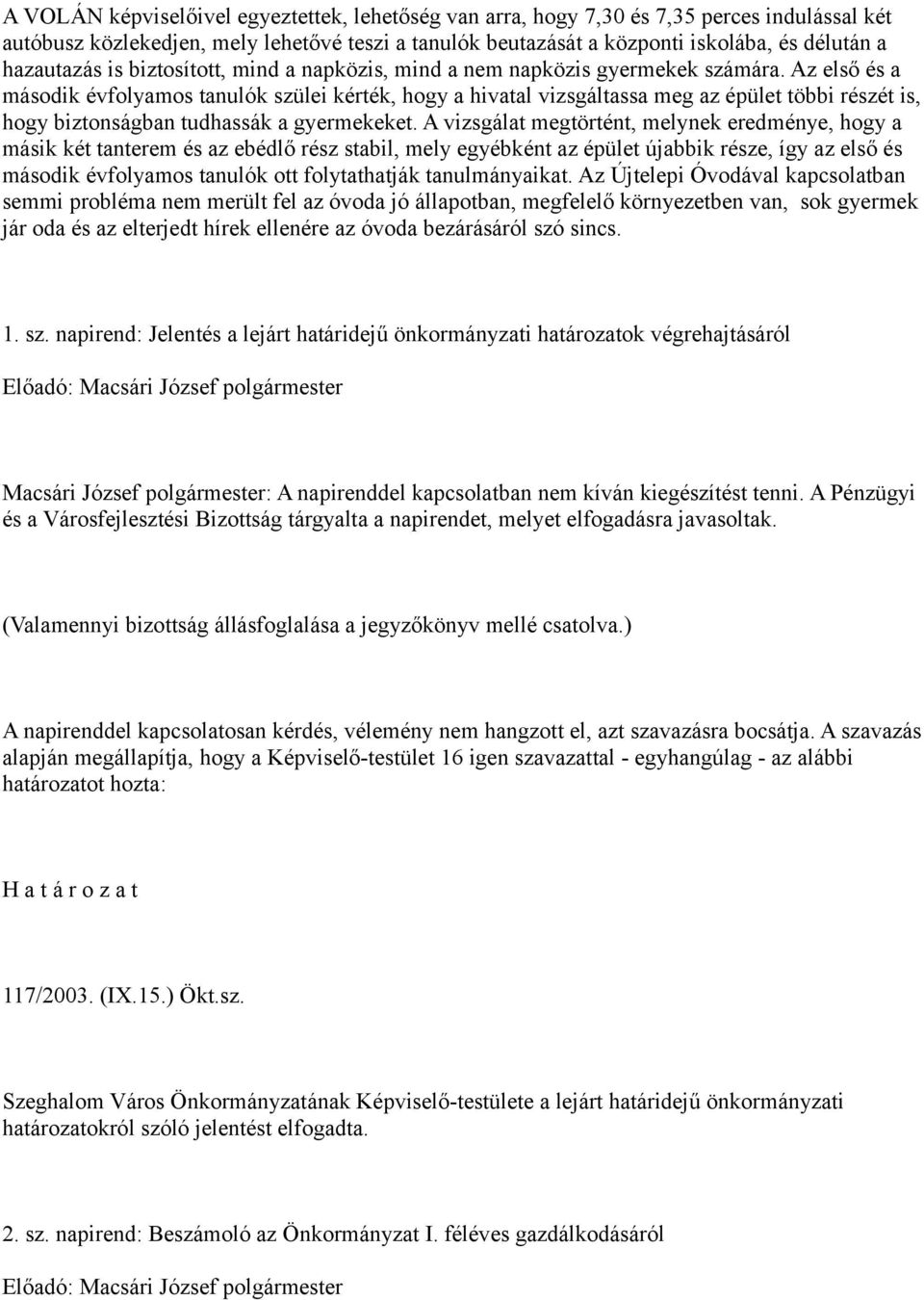 A VOLÁN képviselőivel egyeztettek, lehetőség van arra, hogy 7,30 és 7,35 perces indulással két autóbusz közlekedjen, mely lehetővé teszi a tanulók beutazását a központi iskolába, és délután a hazautazás is biztosított, mind a napközis, mind a nem napközis gyermekek számára. Az első és a második évfolyamos tanulók szülei kérték, hogy a hivatal vizsgáltassa meg az épület többi részét is, hogy biztonságban tudhassák a gyermekeket. A vizsgálat megtörtént, melynek eredménye, hogy a másik két tanterem és az ebédlő rész stabil, mely egyébként az épület újabbik része, így az első és második évfolyamos tanulók ott folytathatják tanulmányaikat. Az Újtelepi Óvodával kapcsolatban semmi probléma nem merült fel az óvoda jó állapotban, megfelelő környezetben van, sok gyermek jár oda és az elterjedt hírek ellenére az óvoda bezárásáról szó sincs.

1. sz. napirend: Jelentés a lejárt határidejű önkormányzati határozatok végrehajtásáról

Előadó: Macsári József polgármester

Macsári József polgármester: A napirenddel kapcsolatban nem kíván kiegészítést tenni. A Pénzügyi és a Városfejlesztési Bizottság tárgyalta a napirendet, melyet elfogadásra javasoltak.

(Valamennyi bizottság állásfoglalása a jegyzőkönyv mellé csatolva.)

A napirenddel kapcsolatosan kérdés, vélemény nem hangzott el, azt szavazásra bocsátja. A szavazás alapján megállapítja, hogy a Képviselő-testület 16 igen szavazattal - egyhangúlag - az alábbi határozatot hozta:

H a t á r o z a t

117/2003. (IX.15.) Ökt.sz.

Szeghalom Város Önkormányzatának Képviselő-testülete a lejárt határidejű önkormányzati határozatokról szóló jelentést elfogadta.

2. sz. napirend: Beszámoló az Önkormányzat I. féléves gazdálkodásáról

Előadó: Macsári József polgármester